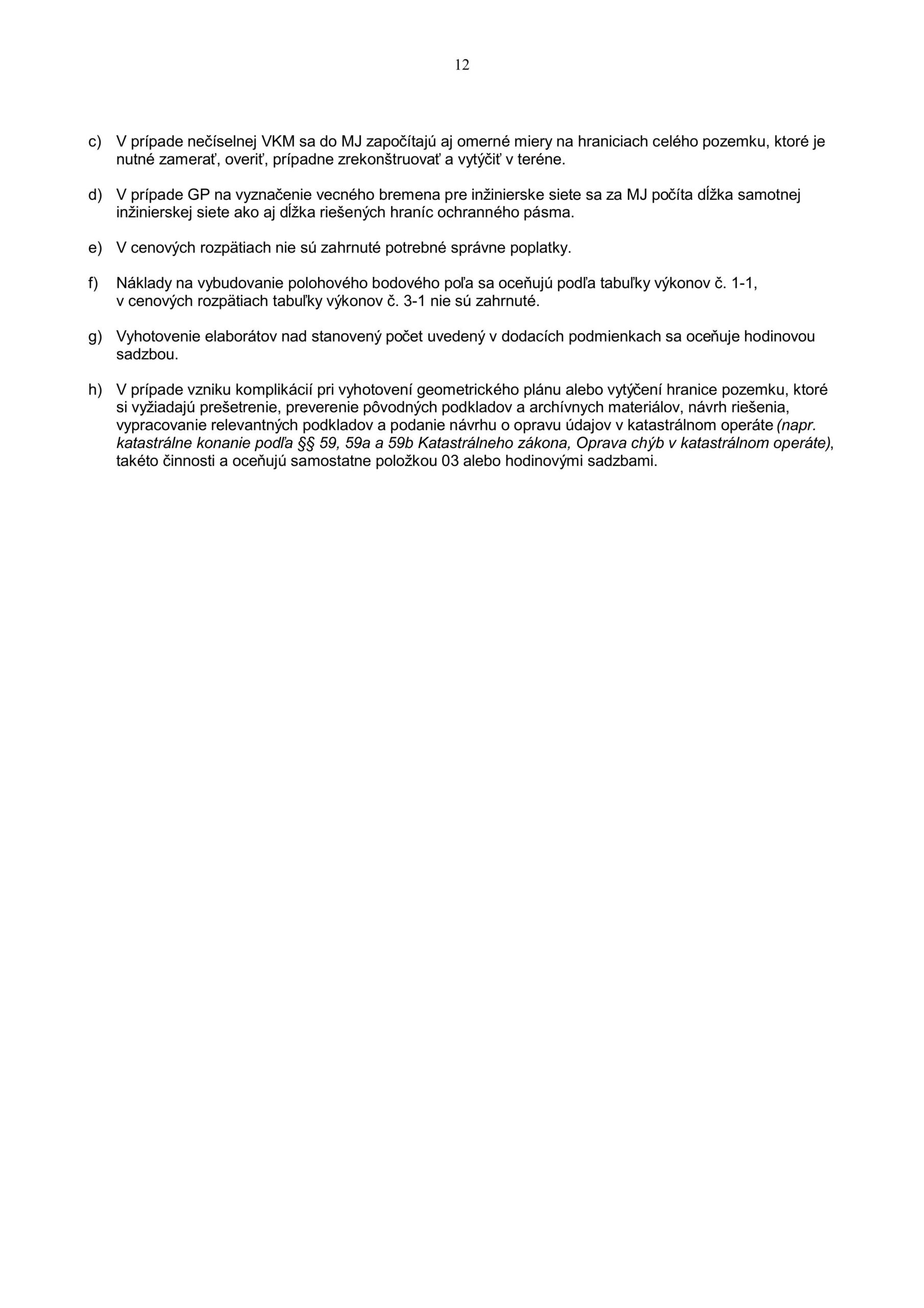 12

c) V prípade nečíselnej VKM sa do MJ započítajú aj omerné miery na hraniciach celého pozemku, ktoré je nutné zamerať, overiť, prípadne zrekonštruovať a vytýčiť v teréne.

d) V prípade GP na vyznačenie vecného bremena pre inžinierske siete sa za MJ počíta dĺžka samotnej inžinierskej siete ako aj dĺžka riešených hraníc ochranného pásma.

e) V cenových rozpätiach nie sú zahrnuté potrebné správne poplatky.

f) Náklady na vybudovanie polohového bodového poľa sa oceňujú podľa tabuľky výkonov č. 1-1, v cenových rozpätiach tabuľky výkonov č. 3-1 nie sú zahrnuté.

g) Vyhotovenie elaborátov nad stanovený počet uvedený v dodacích podmienkach sa oceňuje hodinovou sadzbou.

h) V prípade vzniku komplikácií pri vyhotovení geometrického plánu alebo vytýčení hranice pozemku, ktoré si vyžiadajú prešetrenie, preverenie pôvodných podkladov a archívnych materiálov, návrh riešenia, vypracovanie relevantných podkladov a podanie návrhu o opravu údajov v katastrálnom operáte (napr. katastrálne konanie podľa §§ 59, 59a a 59b Katastrálneho zákona, Oprava chýb v katastrálnom operáte), takéto činnosti a oceňujú samostatne položkou 03 alebo hodinovými sadzbami.